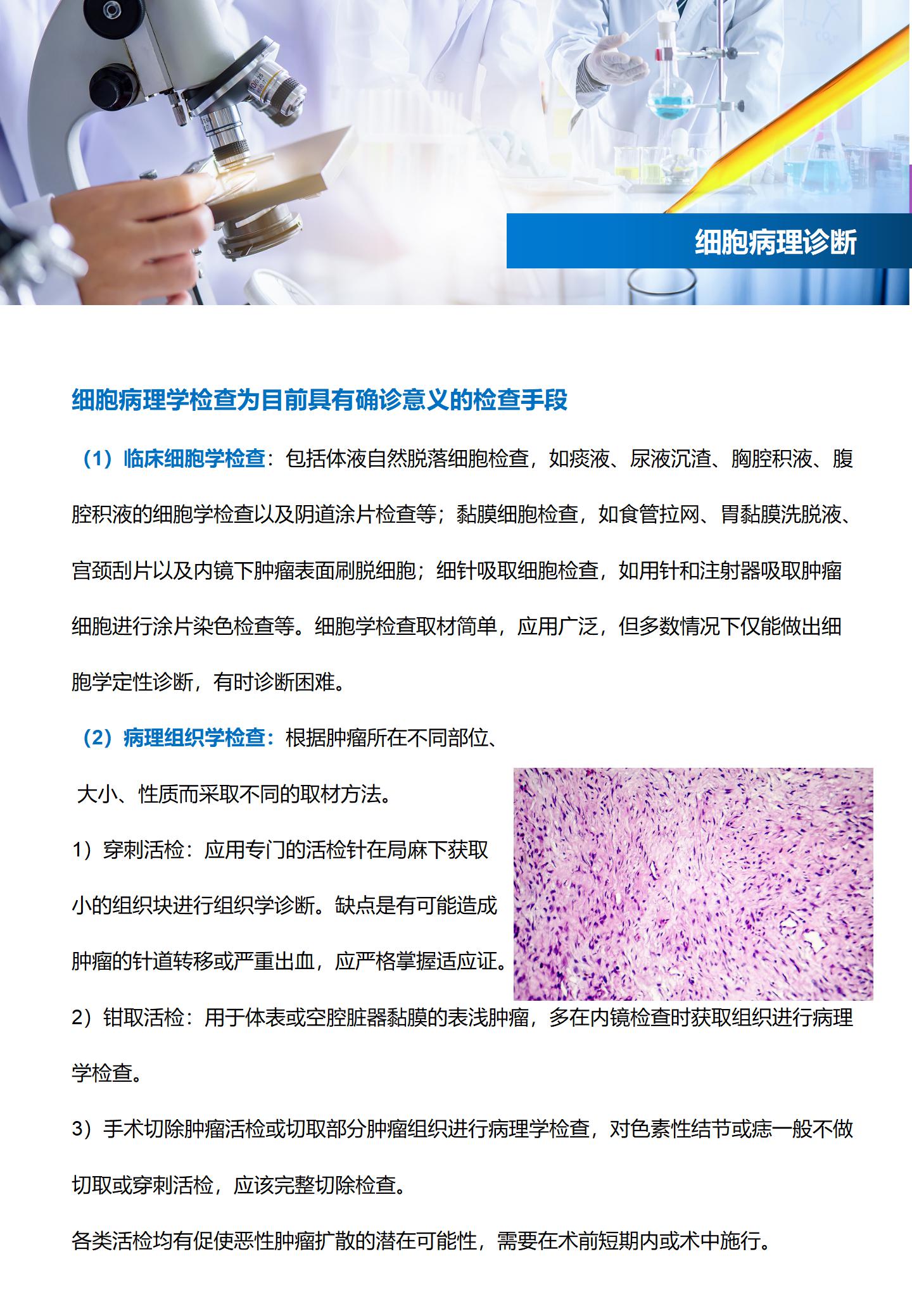 细胞病理诊断

细胞病理学检查为目前具有确诊意义的检查手段

（1）临床细胞学检查：包括体液自然脱落细胞检查，如痰液、尿液沉渣、胸腔积液、腹腔积液的细胞学检查以及阴道涂片检查等；黏膜细胞检查，如食管拉网、胃黏膜洗脱液、宫颈刮片以及内镜下肿瘤表面刷脱细胞；细针吸取细胞检查，如用针和注射器吸取肿瘤细胞进行涂片染色检查等。细胞学检查取材简单，应用广泛，但多数情况下仅能做出细胞学定性诊断，有时诊断困难。

（2）病理组织学检查：根据肿瘤所在不同部位、大小、性质而采取不同的取材方法。

1）穿刺活检：应用专门的活检针在局麻下获取小的组织块进行组织学诊断。缺点是有可能造成肿瘤的针道转移或严重出血，应严格掌握适应证。

2）钳取活检：用于体表或空腔脏器黏膜的表浅肿瘤，多在内镜检查时获取组织进行病理学检查。

3）手术切除肿瘤活检或切取部分肿瘤组织进行病理学检查，对色素性结节或痣一般不做切取或穿刺活检，应该完整切除检查。

各类活检均有促使恶性肿瘤扩散的潜在可能性，需要在术前短期内或术中施行。